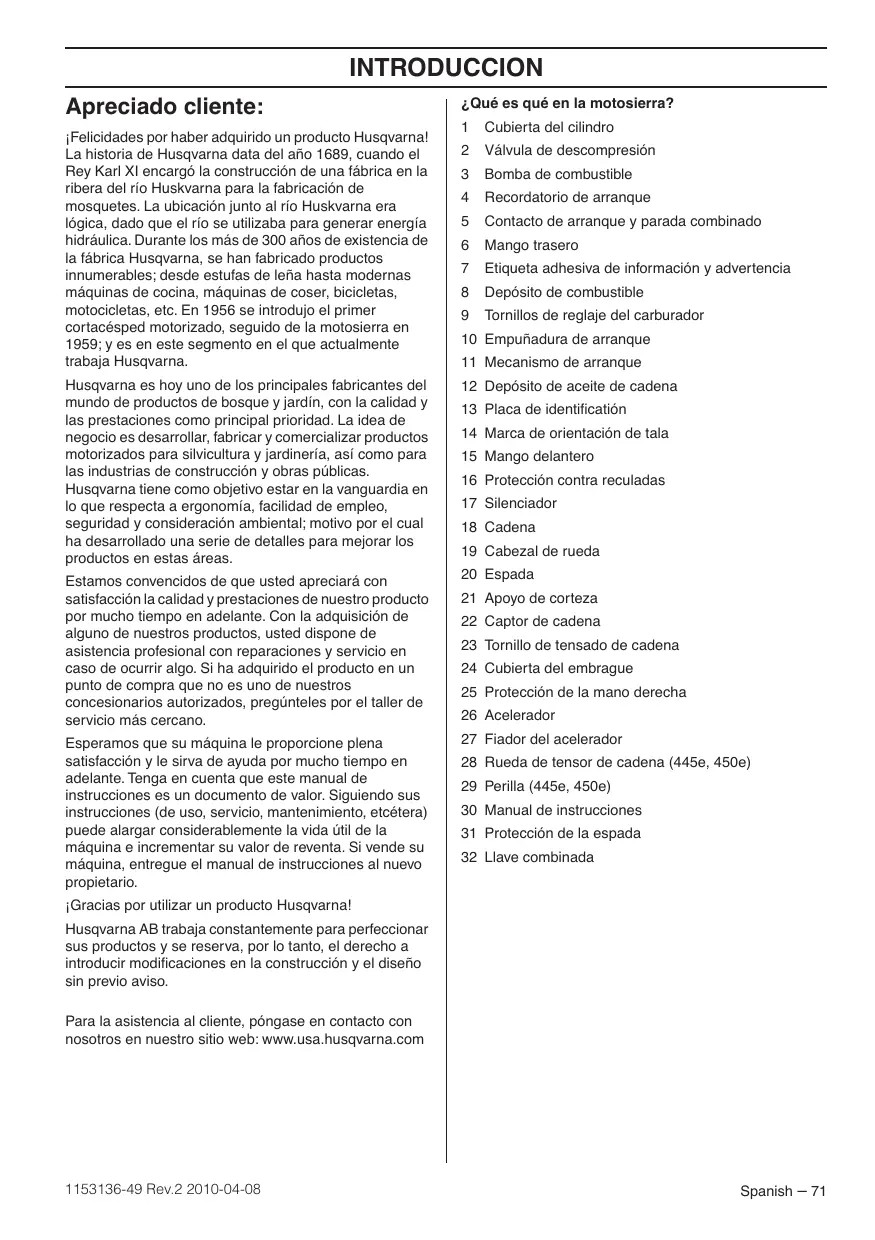 INTRODUCCION

Apreciado cliente:

¡Felicidades por haber adquirido un producto Husqvarna! La historia de Husqvarna data del año 1689, cuando el Rey Karl XI encargó la construcción de una fábrica en la ribera del río Huskvarna para la fabricación de mosquetes. La ubicación junto al río Huskvarna era lógica, dado que el río se utilizaba para generar energía hidráulica. Durante los más de 300 años de existencia de la fábrica Husqvarna, se han fabricado productos innumerables; desde estufas de leña hasta modernas máquinas de cocina, máquinas de coser, bicicletas, motocicletas, etc. En 1956 se introdujo el primer cortacésped motorizado, seguido de la motosierra en 1959; y es en este segmento en el que actualmente trabaja Husqvarna.

Husqvarna es hoy uno de los principales fabricantes del mundo de productos de bosque y jardín, con la calidad y las prestaciones como principal prioridad. La idea de negocio es desarrollar, fabricar y comercializar productos motorizados para silvicultura y jardinería, así como para las industrias de construcción y obras públicas. Husqvarna tiene como objetivo estar en la vanguardia en lo que respecta a ergonomía, facilidad de empleo, seguridad y consideración ambiental; motivo por el cual ha desarrollado una serie de detalles para mejorar los productos en estas áreas.

Estamos convencidos de que usted apreciará con satisfacción la calidad y prestaciones de nuestro producto por mucho tiempo en adelante. Con la adquisición de alguno de nuestros productos, usted dispone de asistencia profesional con reparaciones y servicio en caso de ocurrir algo. Si ha adquirido el producto en un punto de compra que no es uno de nuestros concesionarios autorizados, pregúnteles por el taller de servicio más cercano.

Esperamos que su máquina le proporcione plena satisfacción y le sirva de ayuda por mucho tiempo en adelante. Tenga en cuenta que este manual de instrucciones es un documento de valor. Siguiendo sus instrucciones (de uso, servicio, mantenimiento, etcétera) puede alargar considerablemente la vida útil de la máquina e incrementar su valor de reventa. Si vende su máquina, entregue el manual de instrucciones al nuevo propietario.

¡Gracias por utilizar un producto Husqvarna!

Husqvarna AB trabaja constantemente para perfeccionar sus productos y se reserva, por lo tanto, el derecho a introducir modificaciones en la construcción y el diseño sin previo aviso.

Para la asistencia al cliente, póngase en contacto con nosotros en nuestro sitio web: www.usa.husqvarna.com

¿Qué es qué en la motosierra?
1 Cubierta del cilindro
2 Válvula de descompresión
3 Bomba de combustible
4 Recordatorio de arranque
5 Contacto de arranque y parada combinado
6 Mango trasero
7 Etiqueta adhesiva de información y advertencia
8 Depósito de combustible
9 Tornillos de reglaje del carburador
10 Empuñadura de arranque
11 Mecanismo de arranque
12 Depósito de aceite de cadena
13 Placa de identificación
14 Marca de orientación de tala
15 Mango delantero
16 Protección contra reculadas
17 Silenciador
18 Cadena
19 Cabezal de rueda
20 Espada
21 Apoyo de corteza
22 Captor de cadena
23 Tornillo de tensado de cadena
24 Cubierta del embrague
25 Protección de la mano derecha
26 Acelerador
27 Fiador del acelerador
28 Rueda de tensor de cadena (445e, 450e)
29 Perilla (445e, 450e)
30 Manual de instrucciones
31 Protección de la espada
32 Llave combinada

1153136-49 Rev.2 2010-04-08

Spanish – 71